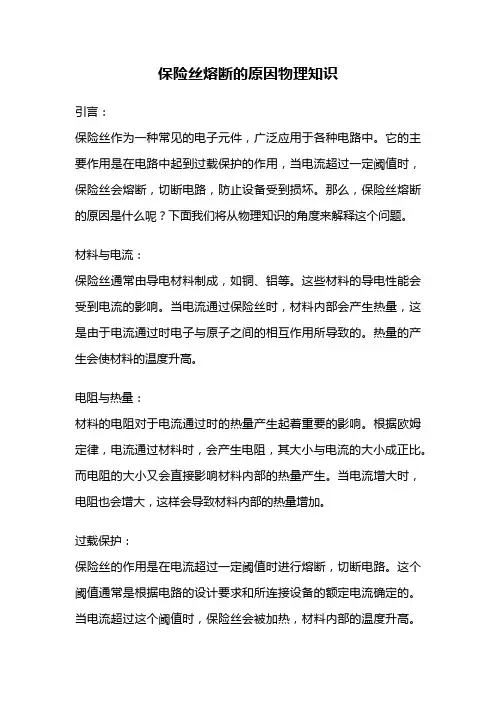 保险丝熔断的原因物理知识

引言：

保险丝作为一种常见的电子元件，广泛应用于各种电路中。它的主要作用是在电路中起到过载保护的作用，当电流超过一定阈值时，保险丝会熔断，切断电路，防止设备受到损坏。那么，保险丝熔断的原因是什么呢？下面我们将从物理知识的角度来解释这个问题。

材料与电流：

保险丝通常由导电材料制成，如铜、铝等。这些材料的导电性能会受到电流的影响。当电流通过保险丝时，材料内部会产生热量，这是由于电流通过时电子与原子之间的相互作用所导致的。热量的产生会使材料的温度升高。

电阻与热量：

材料的电阻对于电流通过时的热量产生起着重要的影响。根据欧姆定律，电流通过材料时，会产生电阻，其大小与电流的大小成正比。而电阻的大小又会直接影响材料内部的热量产生。当电流增大时，电阻也会增大，这样会导致材料内部的热量增加。

过载保护：

保险丝的作用是在电流超过一定阈值时进行熔断，切断电路。这个阈值通常是根据电路的设计要求和所连接设备的额定电流确定的。当电流超过这个阈值时，保险丝会被加热，材料内部的温度升高。